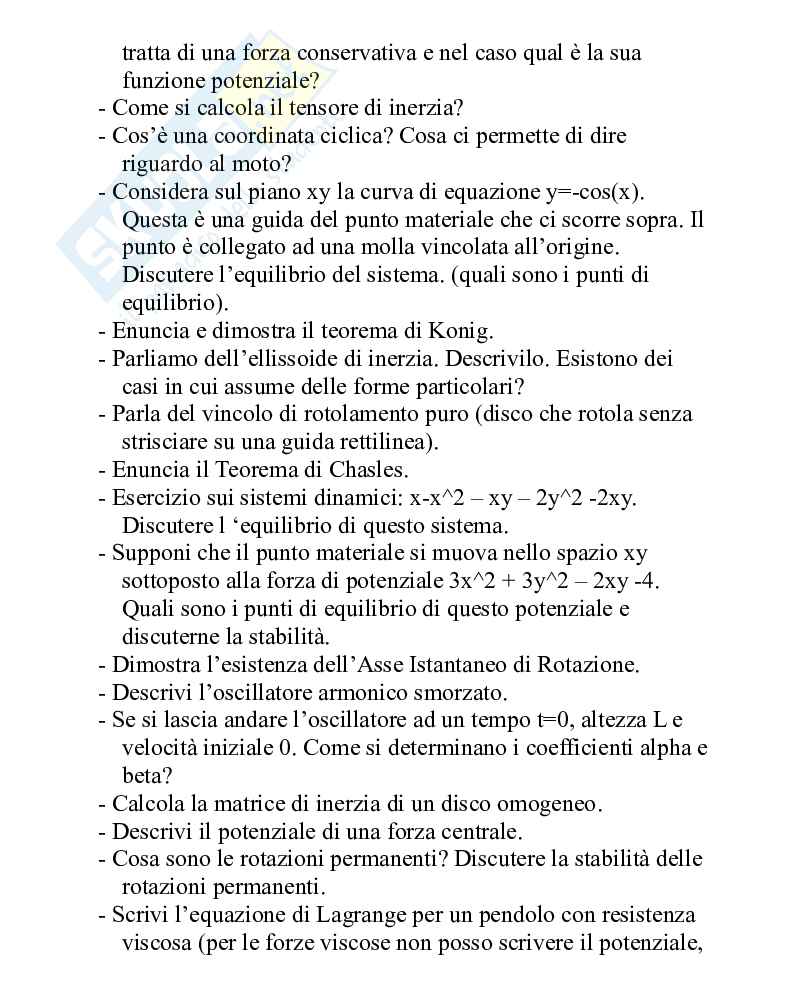 tratta di una forza conservativa e nel caso qual è la sua funzione potenziale?
- Come si calcola il tensore di inerzia?
- Cos'è una coordinata ciclica? Cosa ci permette di dire riguardo al moto?
- Considera sul piano xy la curva di equazione y=-cos(x). Questa è una guida del punto materiale che ci scorre sopra. Il punto è collegato ad una molla vincolata all'origine. Discutere l'equilibrio del sistema. (quali sono i punti di equilibrio).
- Enuncia e dimostra il teorema di Konig.
- Parliamo dell'ellissoide di inerzia. Descrivilo. Esistono dei casi in cui assume delle forme particolari?
- Parla del vincolo di rotolamento puro (disco che rotola senza strisciare su una guida rettilinea).
- Enuncia il Teorema di Chasles.
- Esercizio sui sistemi dinamici: x-x^2 – xy – 2y^2 -2xy. Discutere l 'equilibrio di questo sistema.
- Supponi che il punto materiale si muova nello spazio xy sottoposto alla forza di potenziale 3x^2 + 3y^2 – 2xy -4. Quali sono i punti di equilibrio di questo potenziale e discuterne la stabilità.
- Dimostra l'esistenza dell'Asse Istantaneo di Rotazione.
- Descrivi l'oscillatore armonico smorzato.
- Se si lascia andare l'oscillatore ad un tempo t=0, altezza L e velocità iniziale 0. Come si determinano i coefficienti alpha e beta?
- Calcola la matrice di inerzia di un disco omogeneo.
- Descrivi il potenziale di una forza centrale.
- Cosa sono le rotazioni permanenti? Discutere la stabilità delle rotazioni permanenti.
- Scrivi l'equazione di Lagrange per un pendolo con resistenza viscosa (per le forze viscose non posso scrivere il potenziale,